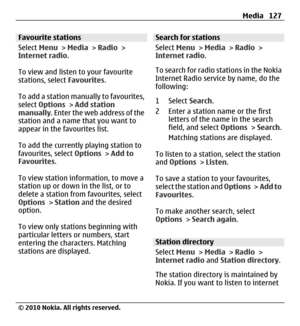 Media 127

Favourite stations

Select Menu > Media > Radio > Internet radio.

To view and listen to your favourite stations, select Favourites.

To add a station manually to favourites, select Options > Add station manually. Enter the web address of the station and a name that you want to appear in the favourites list.

To add the currently playing station to favourites, select Options > Add to Favourites.

To view station information, to move a station up or down in the list, or to delete a station from favourites, select Options > Station and the desired option.

To view only stations beginning with particular letters or numbers, start entering the characters. Matching stations are displayed.

Search for stations

Select Menu > Media > Radio > Internet radio.

To search for radio stations in the Nokia Internet Radio service by name, do the following:

1 Select Search.
2 Enter a station name or the first letters of the name in the search field, and select Options > Search.
Matching stations are displayed.

To listen to a station, select the station and Options > Listen.

To save a station to your favourites, select the station and Options > Add to Favourites.

To make another search, select Options > Search again.

Station directory

Select Menu > Media > Radio > Internet radio and Station directory.

The station directory is maintained by Nokia. If you want to listen to internet

© 2010 Nokia. All rights reserved.